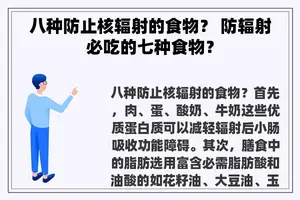 八种防止核辐射的食物？ 防辐射必吃的七种食物？

八种防止核辐射的食物？首先，肉、蛋、酸奶、牛奶这些优质蛋白质可以减轻辐射后小肠吸收功能障碍。其次，膳食中的脂肪选用富含必需脂肪酸和油酸的如花籽油、大豆油、玉